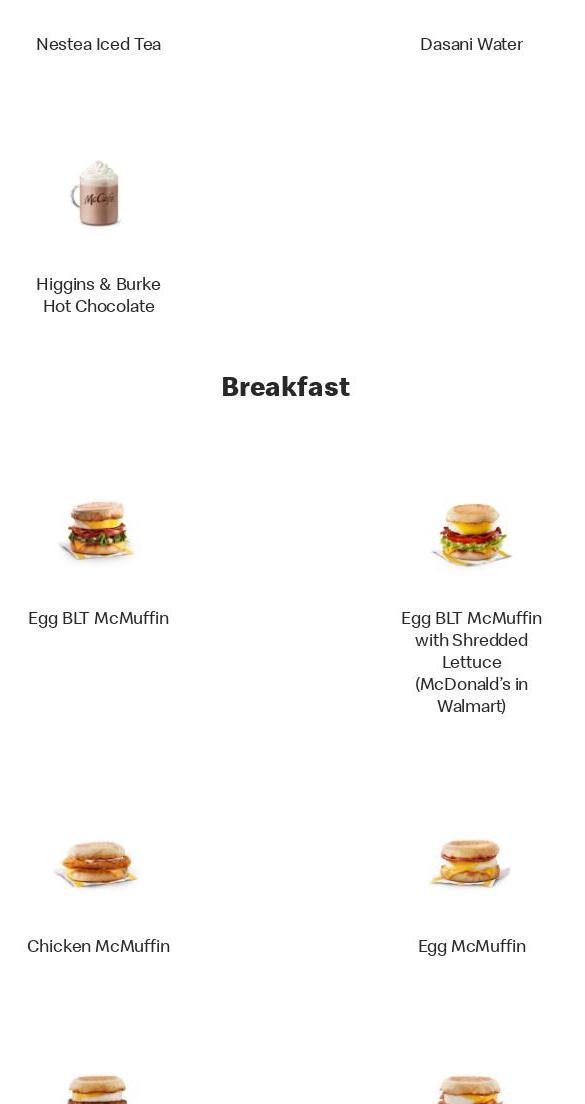 Nestea Iced Tea

Dasani Water

McCafé

Higgins & Burke Hot Chocolate

Breakfast

Egg BLT McMuffin

Egg BLT McMuffin with Shredded Lettuce (McDonald's in Walmart)

Chicken McMuffin

Egg McMuffin